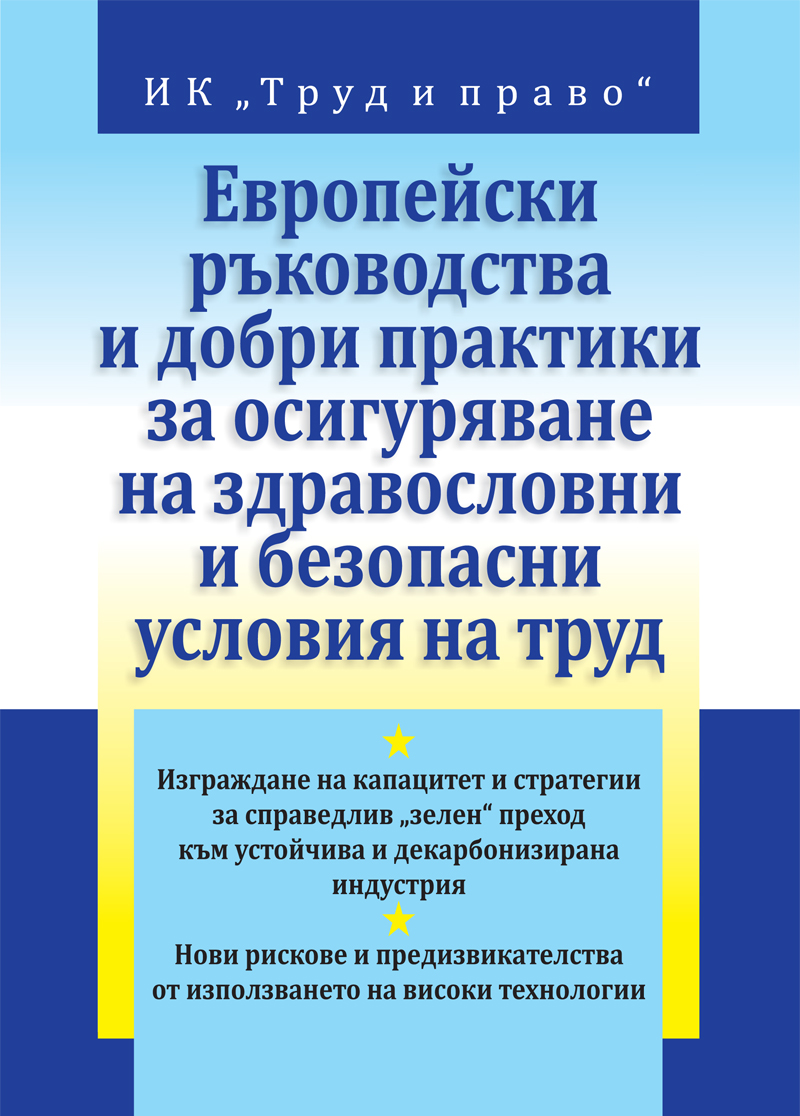 ИК „Труд и право“

Европейски ръководства и добри практики за осигуряване на здравословни и безопасни условия на труд

Изграждане на капацитет и стратегии за справедлив „зелен“ преход към устойчива и декарбонизирана индустрия

Нови рискове и предизвикателства от използването на високи технологии